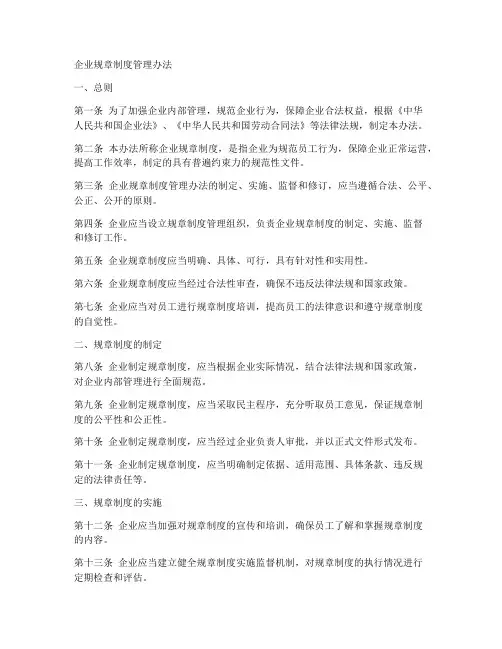 企业规章制度管理办法

一、总则

第一条 为了加强企业内部管理，规范企业行为，保障企业合法权益，根据《中华人民共和国企业法》、《中华人民共和国劳动合同法》等法律法规，制定本办法。

第二条 本办法所称企业规章制度，是指企业为规范员工行为，保障企业正常运营，提高工作效率，制定的具有普遍约束力的规范性文件。

第三条 企业规章制度管理办法的制定、实施、监督和修订，应当遵循合法、公平、公正、公开的原则。

第四条 企业应当设立规章制度管理组织，负责企业规章制度的制定、实施、监督和修订工作。

第五条 企业规章制度应当明确、具体、可行，具有针对性和实用性。

第六条 企业规章制度应当经过合法性审查，确保不违反法律法规和国家政策。

第七条 企业应当对员工进行规章制度培训，提高员工的法律意识和遵守规章制度的自觉性。

二、规章制度的制定

第八条 企业制定规章制度，应当根据企业实际情况，结合法律法规和国家政策，对企业内部管理进行全面规范。

第九条 企业制定规章制度，应当采取民主程序，充分听取员工意见，保证规章制度的公平性和公正性。

第十条 企业制定规章制度，应当经过企业负责人审批，并以正式文件形式发布。

第十一条 企业制定规章制度，应当明确制定依据、适用范围、具体条款、违反规定的法律责任等。

三、规章制度的实施

第十二条 企业应当加强对规章制度的宣传和培训，确保员工了解和掌握规章制度的内容。

第十三条 企业应当建立健全规章制度实施监督机制，对规章制度的执行情况进行定期检查和评估。